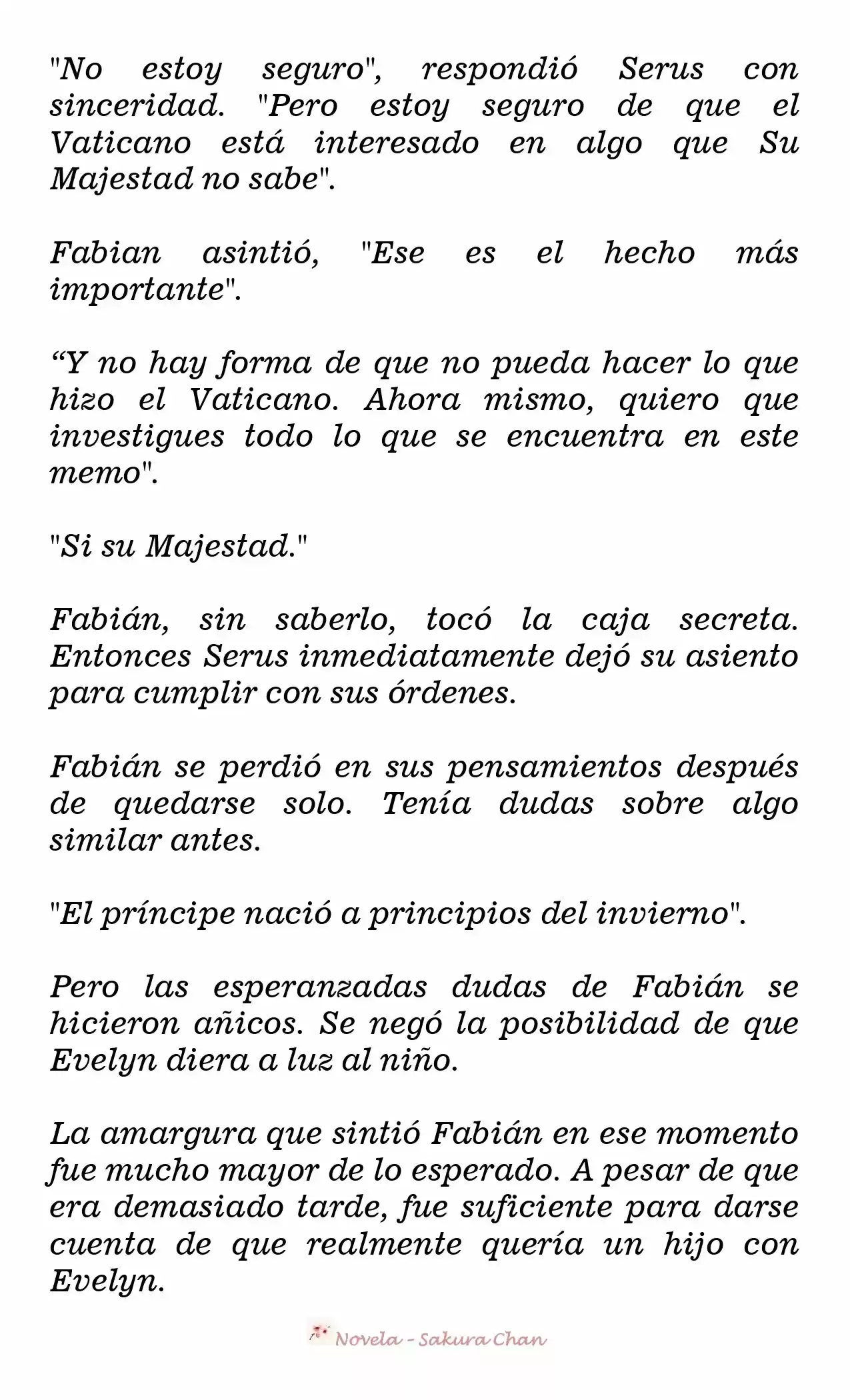 "No estoy seguro", respondió Serus con sinceridad. "Pero estoy seguro de que el Vaticano está interesado en algo que Su Majestad no sabe".

Fabian asintió, "Ese es el hecho más importante".

“Y no hay forma de que no pueda hacer lo que hizo el Vaticano. Ahora mismo, quiero que investigues todo lo que se encuentra en este memo".

"Si su Majestad."

Fabián, sin saberlo, tocó la caja secreta. Entonces Serus inmediatamente dejó su asiento para cumplir con sus órdenes.

Fabián se perdió en sus pensamientos después de quedarse solo. Tenía dudas sobre algo similar antes.

"El príncipe nació a principios del invierno".

Pero las esperanzadas dudas de Fabián se hicieron añicos. Se negó la posibilidad de que Evelyn diera a luz al niño.

La amargura que sintió Fabián en ese momento fue mucho mayor de lo esperado. A pesar de que era demasiado tarde, fue suficiente para darse cuenta de que realmente quería un hijo con Evelyn.

Novela - Sakura Chan